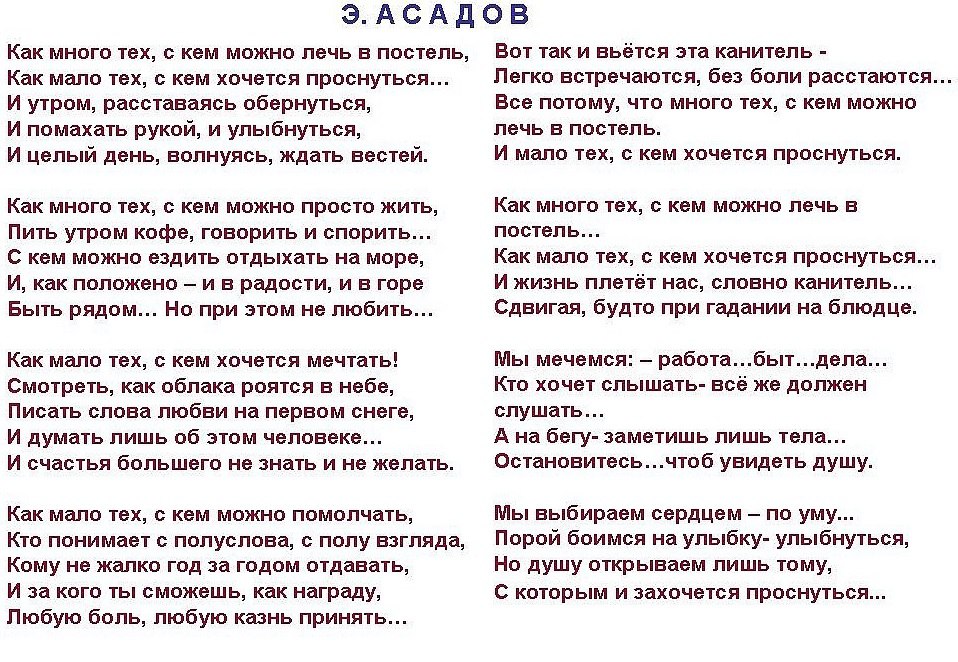 Э. АСАДОВ

Как много тех, с кем можно лечь в постель,
Как мало тех, с кем хочется проснуться…
И утром, расставаясь обернуться,
И помахать рукой, и улыбнуться,
И целый день, волнуясь, ждать вестей.

Как много тех, с кем можно просто жить,
Пить утром кофе, говорить и спорить…
С кем можно ездить отдыхать на море,
И, как положено – и в радости, и в горе
Быть рядом… Но при этом не любить…

Как мало тех, с кем хочется мечтать!
Смотреть, как облака роятся в небе,
Писать слова любви на первом снеге,
И думать лишь об этом человеке…
И счастья большего не знать и не желать.

Как мало тех, с кем можно помолчать,
Кто понимает с полуслова, с полу взгляда,
Кому не жалко год за годом отдавать,
И за кого ты сможешь, как награду,
Любую боль, любую казнь принять…

Вот так и вьётся эта канитель -
Легко встречаются, без боли расстаются…
Все потому, что много тех, с кем можно лечь в постель.
И мало тех, с кем хочется проснуться.

Как много тех, с кем можно лечь в постель…
Как мало тех, с кем хочется проснуться…
И жизнь плетёт нас, словно канитель…
Сдвигая, будто при гадании на блюдце.

Мы мечемся: – работа…быт…дела…
Кто хочет слышать- всё же должен слушать…
А на бегу- заметишь лишь тела…
Остановитесь…чтоб увидеть душу.

Мы выбираем сердцем – по уму...
Порой боимся на улыбку- улыбнуться,
Но душу открываем лишь тому,
С которым и захочется проснуться...